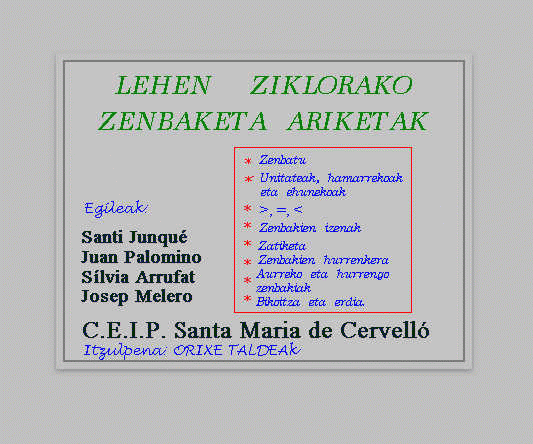 LEHEN ZIKLORAKO
ZENBAKETA ARIKETAK

Egileak:

Santi Junqué
Juan Palomino
Sílvia Arrufat
Josep Melero

* Zenbatu
* Unitateak, hamarrekoak eta ehunekoak
* >, =, <
* Zenbakien izenak
* Zatiketa
* Zenbakien hurrenkera
* Aurreko eta hurrengo zenbakiak
* Bikoitza eta erdia.

C.E.I.P. Santa Maria de Cervelló
Itzulpena: ORIXE TALDEAK